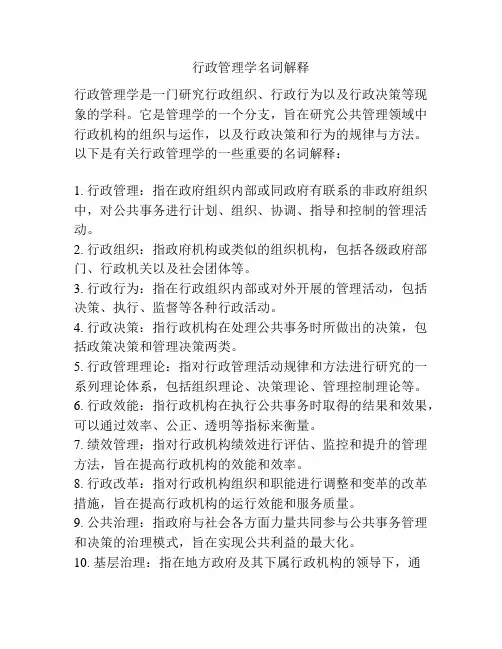 行政管理学名词解释

行政管理学是一门研究行政组织、行政行为以及行政决策等现象的学科。它是管理学的一个分支，旨在研究公共管理领域中行政机构的组织与运作，以及行政决策和行为的规律与方法。以下是有关行政管理学的一些重要的名词解释：

1. 行政管理：指在政府组织内部或同政府有联系的非政府组织中，对公共事务进行计划、组织、协调、指导和控制的管理活动。
2. 行政组织：指政府机构或类似的组织机构，包括各级政府部门、行政机关以及社会团体等。
3. 行政行为：指在行政组织内部或对外开展的管理活动，包括决策、执行、监督等各种行政活动。
4. 行政决策：指行政机构在处理公共事务时所做出的决策，包括政策决策和管理决策两类。
5. 行政管理理论：指对行政管理活动规律和方法进行研究的一系列理论体系，包括组织理论、决策理论、管理控制理论等。
6. 行政效能：指行政机构在执行公共事务时取得的结果和效果，可以通过效率、公正、透明等指标来衡量。
7. 绩效管理：指对行政机构绩效进行评估、监控和提升的管理方法，旨在提高行政机构的效能和效率。
8. 行政改革：指对行政机构组织和职能进行调整和变革的改革措施，旨在提高行政机构的运行效能和服务质量。
9. 公共治理：指政府与社会各方面力量共同参与公共事务管理和决策的治理模式，旨在实现公共利益的最大化。
10. 基层治理：指在地方政府及其下属行政机构的领导下，通